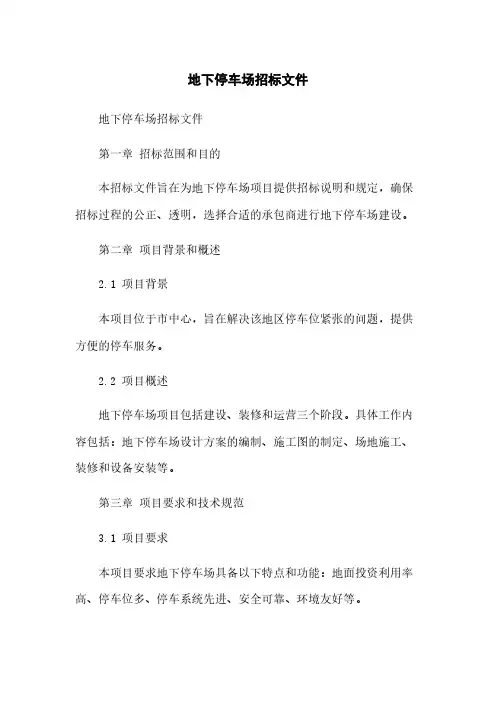 地下停车场招标文件

地下停车场招标文件

第一章 招标范围和目的

本招标文件旨在为地下停车场项目提供招标说明和规定，确保招标过程的公正、透明，选择合适的承包商进行地下停车场建设。

第二章 项目背景和概述

2.1 项目背景

本项目位于市中心，旨在解决该地区停车位紧张的问题，提供方便的停车服务。

2.2 项目概述

地下停车场项目包括建设、装修和运营三个阶段。具体工作内容包括：地下停车场设计方案的编制、施工图的制定、场地施工、装修和设备安装等。

第三章 项目要求和技术规范

3.1 项目要求

本项目要求地下停车场具备以下特点和功能：地面投资利用率高、停车位多、停车系统先进、安全可靠、环境友好等。